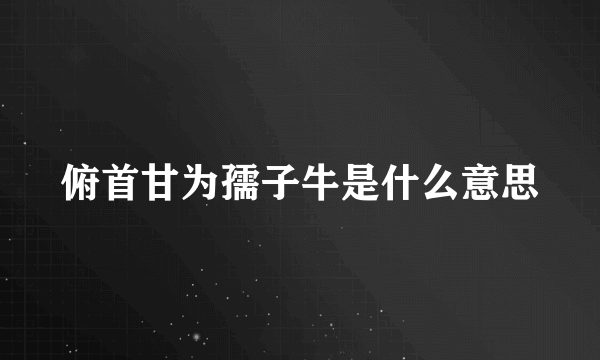 俯首甘为孺子牛是什么意思